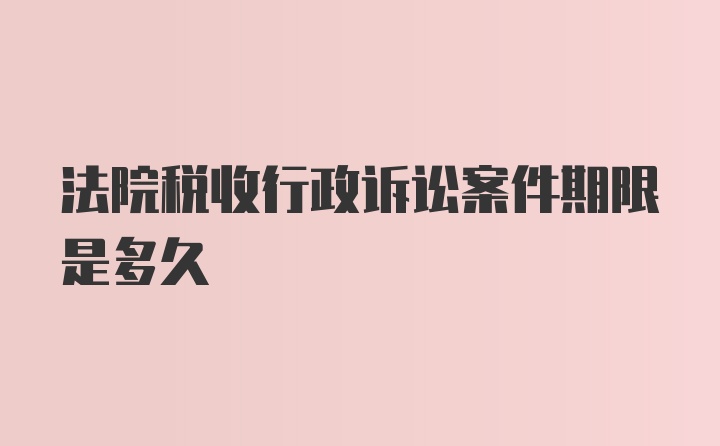 法院税收行政诉讼案件期限是多久